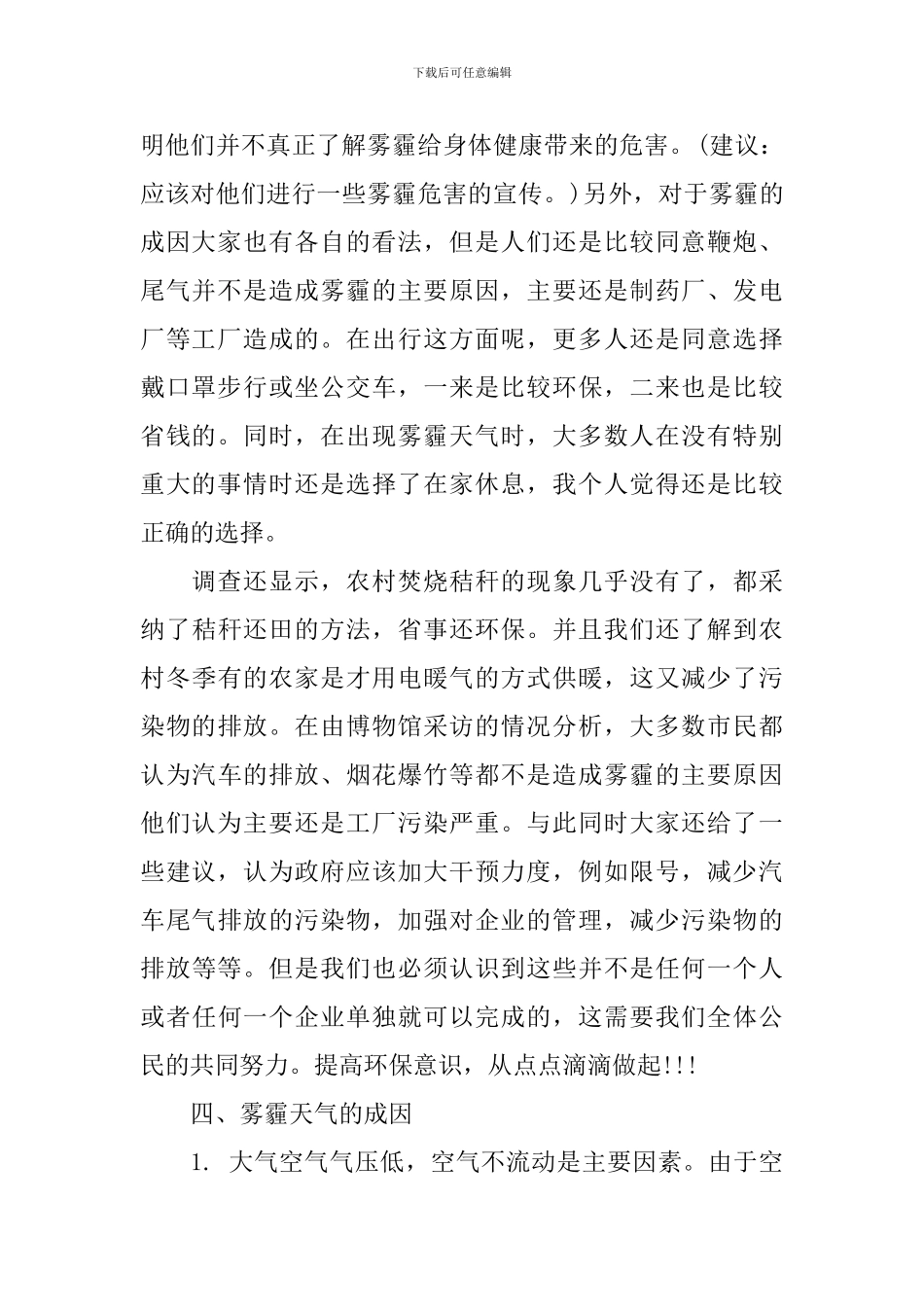 下载后可任意编辑

明他们并不真正了解雾霾给身体健康带来的危害。(建议：应该对他们进行一些雾霾危害的宣传。)另外，对于雾霾的成因大家也有各自的看法，但是人们还是比较同意鞭炮、尾气并不是造成雾霾的主要原因，主要还是制药厂、发电厂等工厂造成的。在出行这方面呢，更多人还是同意选择戴口罩步行或坐公交车，一来是比较环保，二来也是比较省钱的。同时，在出现雾霾天气时，大多数人在没有特别重大的事情时还是选择了在家休息，我个人觉得还是比较正确的选择。

调查还显示，农村焚烧秸秆的现象几乎没有了，都采纳了秸秆还田的方法，省事还环保。并且我们还了解到农村冬季有的农家是才用电暖气的方式供暖，这又减少了污染物的排放。在由博物馆采访的情况分析，大多数市民都认为汽车的排放、烟花爆竹等都不是造成雾霾的主要原因他们认为主要还是工厂污染严重。与此同时大家还给了一些建议，认为政府应该加大干预力度，例如限号，减少汽车尾气排放的污染物，加强对企业的管理，减少污染物的排放等等。但是我们也必须认识到这些并不是任何一个人或者任何一个企业单独就可以完成的，这需要我们全体公民的共同努力。提高环保意识，从点点滴滴做起!!!

四、雾霾天气的成因

1. 大气空气气压低，空气不流动是主要因素。由于空